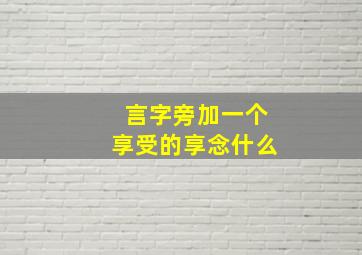 言字旁加一个
享受的享念什么